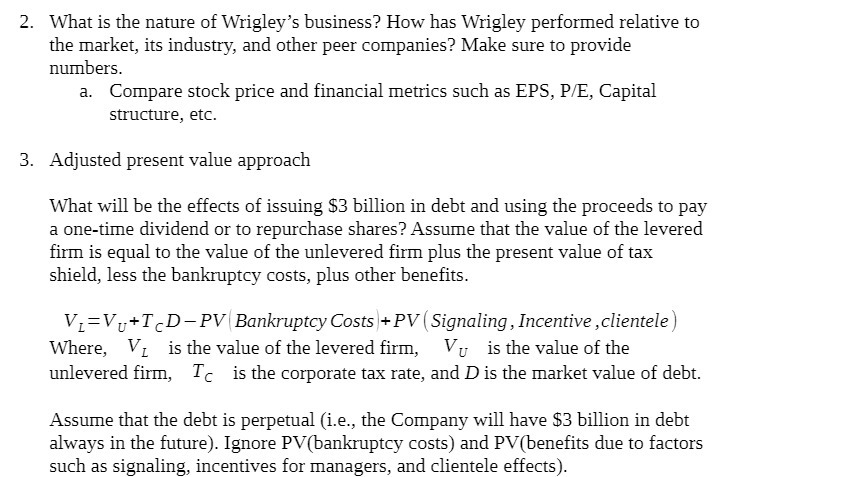 2. What is the nature of Wrigley's business? How has Wrigley performed relative to the market, its industry, and other peer companies? Make sure to provide numbers.

a. Compare stock price and financial metrics such as EPS, P/E, Capital structure, etc.

3. Adjusted present value approach

What will be the effects of issuing \$3 billion in debt and using the proceeds to pay a one-time dividend or to repurchase shares? Assume that the value of the levered firm is equal to the value of the unlevered firm plus the present value of tax shield, less the bankruptcy costs, plus other benefits.

$V_L = V_U + T_C D - PV(Bankruptcy\ Costs) + PV(Signaling, Incentive, clientele)$
Where, $V_L$ is the value of the levered firm, $V_U$ is the value of the unlevered firm, $T_C$ is the corporate tax rate, and $D$ is the market value of debt.

Assume that the debt is perpetual (i.e., the Company will have \$3 billion in debt always in the future). Ignore PV(bankruptcy costs) and PV(benefits due to factors such as signaling, incentives for managers, and clientele effects).